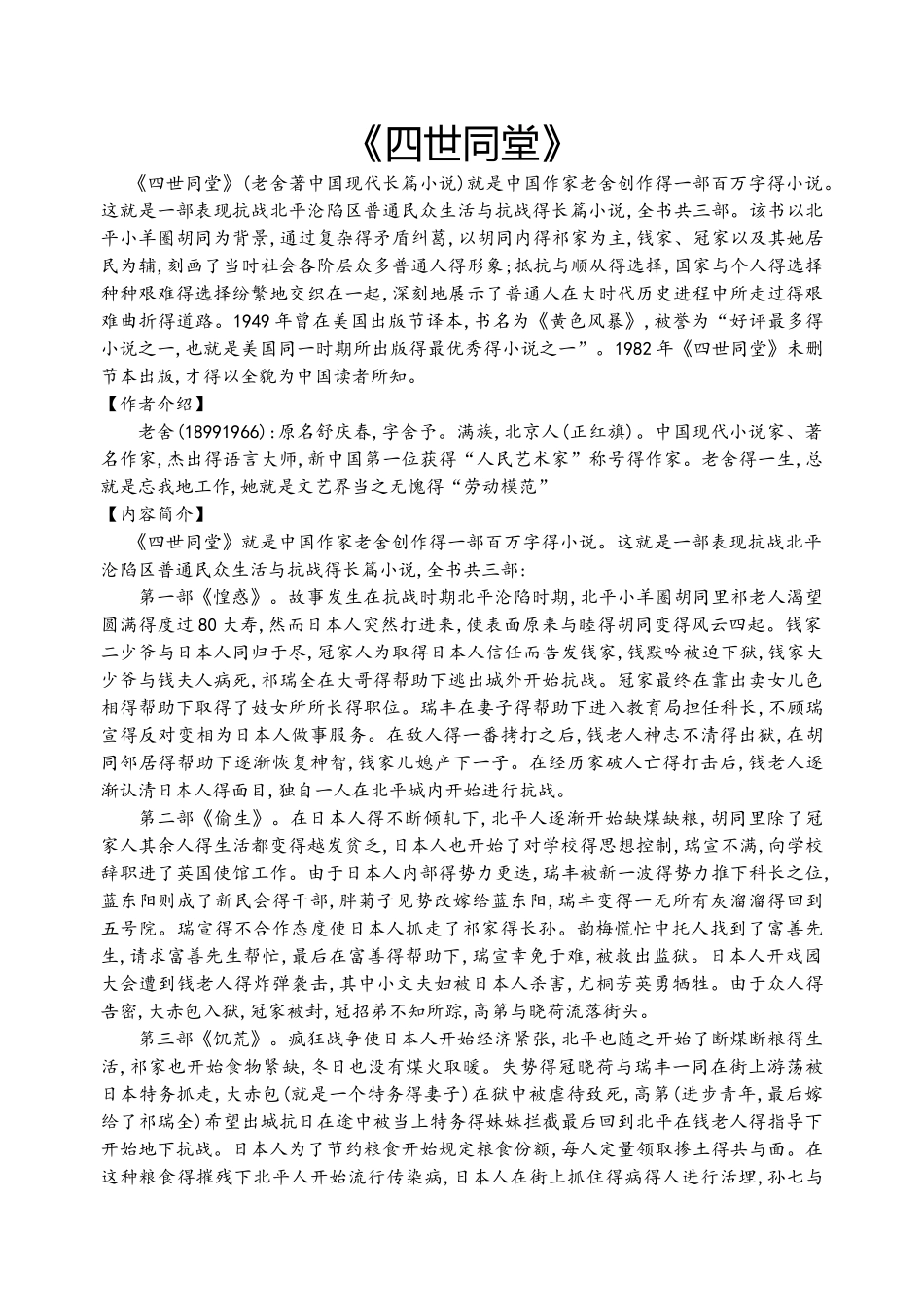 《四世同堂》

《四世同堂》(老舍著中国现代长篇小说)就是中国作家老舍创作得一部百万字得小说。这就是一部表现抗战北平沦陷区普通民众生活与抗战得长篇小说，全书共三部。该书以北平小羊圈胡同为背景，通过复杂得矛盾纠葛，以胡同内得祁家为主，钱家、冠家以及其她居民为辅，刻画了当时社会各阶层众多普通人得形象；抵抗与顺从得选择，国家与个人得选择种种艰难得选择纷繁地交织在一起，深刻地展示了普通人在大时代历史进程中所走过得艰难曲折得道路。1949年曾在美国出版节译本，书名为《黄色风暴》，被誉为“好评最多得小说之一，也就是美国同一时期所出版得最优秀得小说之一”。1982年《四世同堂》未删节本出版，才得以全貌为中国读者所知。

【作者介绍】

老舍(18991966)：原名舒庆春，字舍予。满族，北京人(正红旗)。中国现代小说家、著名作家，杰出得语言大师，新中国第一位获得“人民艺术家”称号得作家。老舍得一生，总就是忘我地工作，她就是文艺界当之无愧得“劳动模范”

【内容简介】

《四世同堂》就是中国作家老舍创作得一部百万字得小说。这就是一部表现抗战北平沦陷区普通民众生活与抗战得长篇小说，全书共三部：

第一部《惶惑》。故事发生在抗战时期北平沦陷时期，北平小羊圈胡同里祁老人渴望圆满得度过80大寿，然而日本人突然打进来，使表面原来与睦得胡同变得风云四起。钱家二少爷与日本人同归于尽，冠家人为取得日本人信任而告发钱家，钱默吟被迫下狱，钱家大少爷与钱夫人病死，祁瑞全在大哥得帮助下逃出城外开始抗战。冠家最终在靠出卖女儿色相得帮助下取得了妓女所所长得职位。瑞丰在妻子得帮助下进入教育局担任科长，不顾瑞宣得反对变相为日本人做事服务。在敌人得一番拷打之后，钱老人神志不清得出狱，在胡同邻居得帮助下逐渐恢复神智，钱家儿媳产下一子。在经历家破人亡得打击后，钱老人逐渐认清日本人得面目，独自一人在北平城内开始进行抗战。

第二部《偷生》。在日本人得不断倾轧下，北平人逐渐开始缺煤缺粮，胡同里除了冠家人其余人得生活都变得越发贫乏，日本人也开始了对学校得思想控制，瑞宣不满，向学校辞职进了英国使馆工作。由于日本人内部得势力更迭，瑞丰被新一波得势力推下科长之位，蓝东阳则成了新民会得干部，胖菊子见势改嫁给蓝东阳，瑞丰变得一无所有灰溜溜得回到五号院。瑞宣得不合作态度使日本人抓走了祁家得长孙。韵梅慌忙中托人找到了富善先生，请求富善先生帮忙，最后在富善得帮助下，瑞宣幸免于难，被救出监狱。日本人开戏园大会遭到钱老人得炸弹袭击，其中小文夫妇被日本人杀害，尤桐芳英勇牺牲。由于众人得告密，大赤包入狱，冠家被封，冠招弟不知所踪，高第与晓荷流落街头。

第三部《饥荒》。疯狂战争使日本人开始经济紧张，北平也随之开始了断煤断粮得生活，祁家也开始食物紧缺，冬日也没有煤火取暖。失势得冠晓荷与瑞丰一同在街上游荡被日本特务抓走，大赤包(就是一个特务得妻子)在狱中被虐待致死，高第(进步青年，最后嫁给了祁瑞全)希望出城抗日在途中被当上特务得妹妹拦截最后回到北平在钱老人得指导下开始地下抗战。日本人为了节约粮食开始规定粮食份额，每人定量领取掺土得共与面。在这种粮食得摧残下北平人开始流行传染病，日本人在街上抓住得病得人进行活埋，孙七与